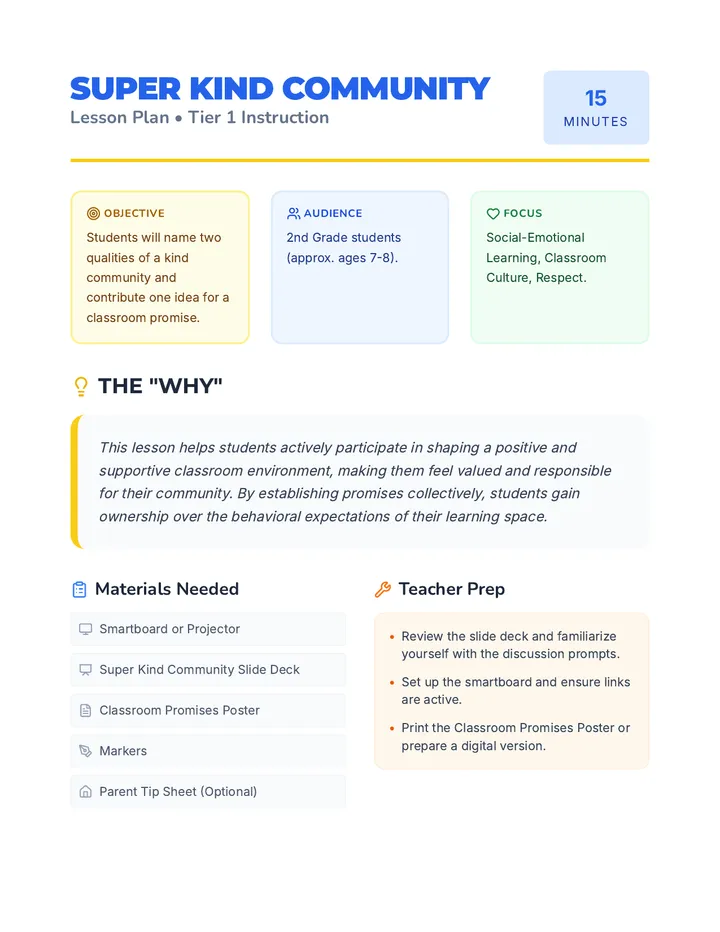 SUPER KIND COMMUNITY
Lesson Plan • Tier 1 Instruction

15
MINUTES

OBJECTIVE
Students will name two qualities of a kind community and contribute one idea for a classroom promise.

AUDIENCE
2nd Grade students (approx. ages 7-8).

FOCUS
Social-Emotional Learning, Classroom Culture, Respect.

THE "WHY"

This lesson helps students actively participate in shaping a positive and supportive classroom environment, making them feel valued and responsible for their community. By establishing promises collectively, students gain ownership over the behavioral expectations of their learning space.

Materials Needed

Smartboard or Projector

Super Kind Community Slide Deck

Classroom Promises Poster

Markers

Parent Tip Sheet (Optional)

Teacher Prep

• Review the slide deck and familiarize yourself with the discussion prompts.
• Set up the smartboard and ensure links are active.
• Print the Classroom Promises Poster or prepare a digital version.